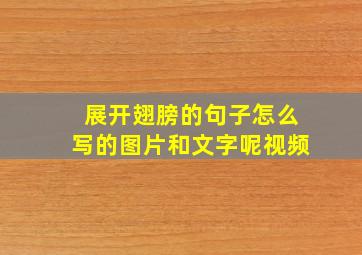 展开翅膀的句子怎么写的图片和文字呢视频